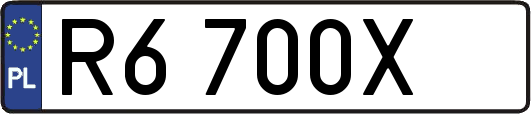 PL
R6 700X